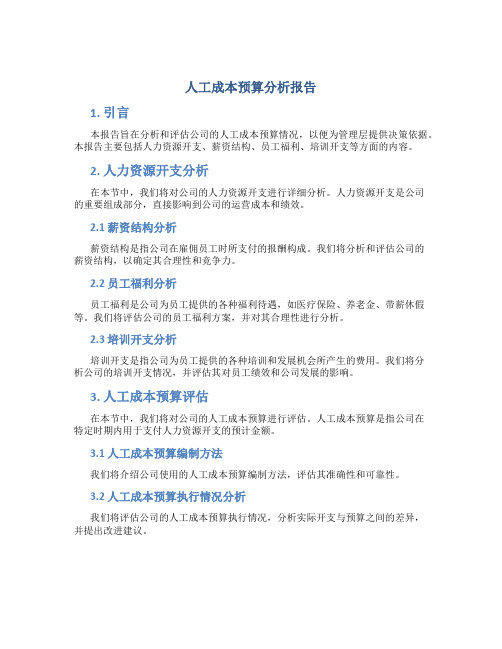 人工成本预算分析报告

1. 引言

本报告旨在分析和评估公司的人工成本预算情况，以便为管理层提供决策依据。本报告主要包括人力资源开支、薪资结构、员工福利、培训开支等方面的内容。

2. 人力资源开支分析

在本节中，我们将对公司的人力资源开支进行详细分析。人力资源开支是公司的重要组成部分，直接影响到公司的运营成本和绩效。

2.1 薪资结构分析

薪资结构是指公司在雇佣员工时所支付的报酬构成。我们将分析和评估公司的薪资结构，以确定其合理性和竞争力。

2.2 员工福利分析

员工福利是公司为员工提供的各种福利待遇，如医疗保险、养老金、带薪休假等。我们将评估公司的员工福利方案，并对其合理性进行分析。

2.3 培训开支分析

培训开支是指公司为员工提供的各种培训和发展机会所产生的费用。我们将分析公司的培训开支情况，并评估其对员工绩效和公司发展的影响。

3. 人工成本预算评估

在本节中，我们将对公司的人工成本预算进行评估。人工成本预算是指公司在特定时期内用于支付人力资源开支的预计金额。

3.1 人工成本预算编制方法

我们将介绍公司使用的人工成本预算编制方法，评估其准确性和可靠性。

3.2 人工成本预算执行情况分析

我们将评估公司的人工成本预算执行情况，分析实际开支与预算之间的差异，并提出改进建议。